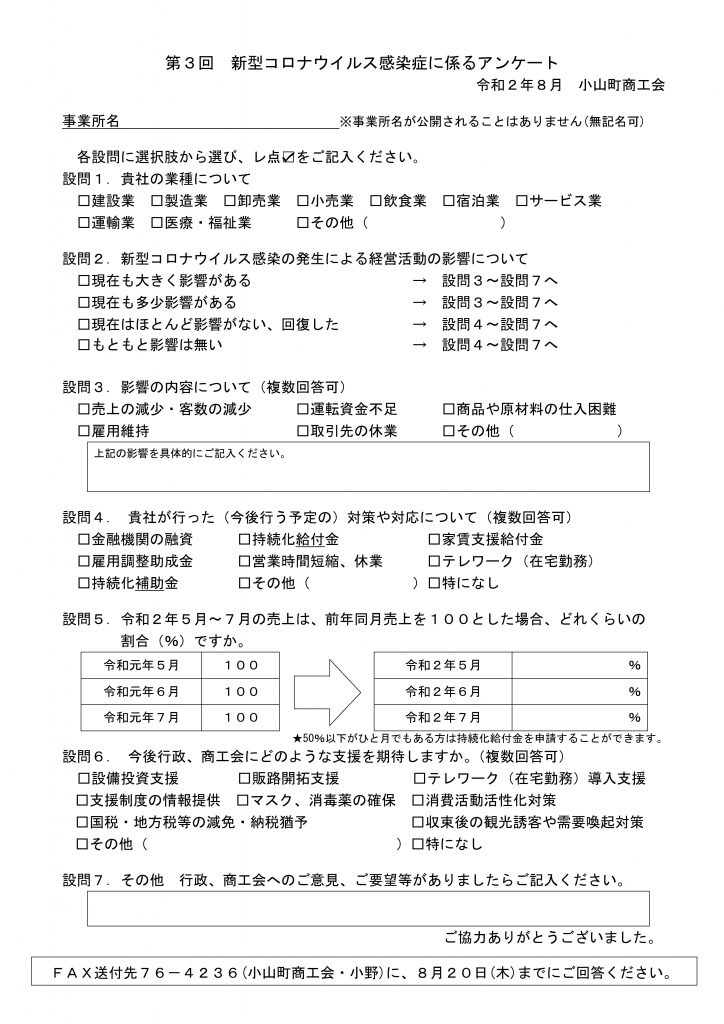 第３回　新型コロナウイルス感染症に係るアンケート

令和２年８月　小山町商工会

事業所名　※事業所名が公開されることはありません（無記名可）

各設問に選択肢から選び、レ点☑をご記入ください。

設問１．貴社の業種について
☐建設業　☐製造業　☐卸売業　☐小売業　☐飲食業　☐宿泊業　☐サービス業
☐運輸業　☐医療・福祉業　☐その他（　　　　　　　　　　）

設問２．新型コロナウイルス感染の発生による経営活動の影響について
☐現在も大きく影響がある　→　設問３～設問７へ
☐現在も多少影響がある　→　設問３～設問７へ
☐現在はほとんど影響がない、回復した　→　設問４～設問７へ
☐もともと影響は無い　→　設問４～設問７へ

設問３．影響の内容について（複数回答可）
☐売上の減少・客数の減少　☐運転資金不足　☐商品や原材料の仕入困難
☐雇用維持　☐取引先の休業　☐その他（　　　　　　　）

上記の影響を具体的にご記入ください。

設問４．　貴社が行った（今後行う予定の）対策や対応について（複数回答可）
☐金融機関の融資　☐持続化給付金　☐家賃支援給付金
☐雇用調整助成金　☐営業時間短縮、休業　☐テレワーク（在宅勤務）
☐持続化補助金　☐その他（　　　　　　　　）☐特になし

設問５．令和２年５月～７月の売上は、前年同月売上を１００とした場合、どれくらいの割合（％）ですか。

| 令和元年５月 | １００ |
|---|---|
| 令和元年６月 | １００ |
| 令和元年７月 | １００ |

| 令和２年５月 | ％ |
|---|---|
| 令和２年６月 | ％ |
| 令和２年７月 | ％ |

★50%以下がひと月でもある方は持続化給付金を申請することができます。

設問６．　今後行政、商工会にどのような支援を期待しますか。（複数回答可）
☐設備投資支援　☐販路開拓支援　☐テレワーク（在宅勤務）導入支援
☐支援制度の情報提供　☐マスク、消毒薬の確保　☐消費活動活性化対策
☐国税・地方税等の減免・納税猶予　☐収束後の観光誘客や需要喚起対策
☐その他（　　　　　　　　　　　　）☐特になし

設問７．その他　行政、商工会へのご意見、ご要望等がありましたらご記入ください。

ご協力ありがとうございました。

ＦＡＸ送付先７６－４２３６（小山町商工会・小野）に、８月２０日（木）までにご回答ください。